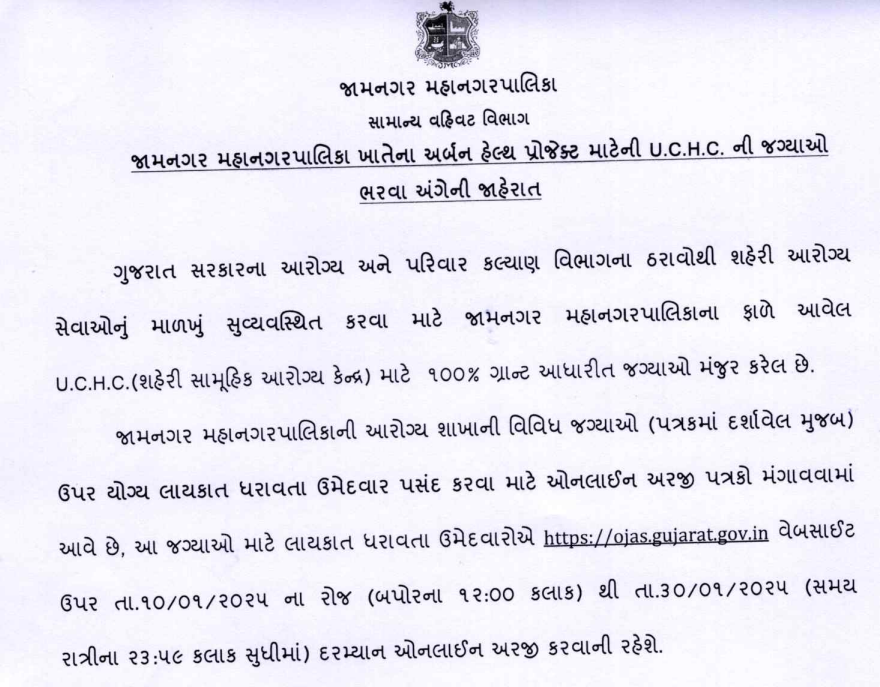 જામનગર મહાનગરપાલિકા
સામાન્ય વહિવટ વિભાગ
જામનગર મહાનગરપાલિકા ખાતેના અર્બન હેલ્થ પ્રોજેક્ટ માટેની U.C.H.C. ની જગ્યાઓ ભરવા અંગેની જાહેરાત

ગુજરાત સરકારના આરોગ્ય અને પરિવાર કલ્યાણ વિભાગના ઠરાવોથી શહેરી આરોગ્ય સેવાઓનું માળખું સુવ્યવસ્થિત કરવા માટે જામનગર મહાનગરપાલિકાના ફાળે આવેલ U.C.H.C.(શહેરી સામૂહિક આરોગ્ય કેન્દ્ર) માટે ૧૦૦% ગ્રાન્ટ આધારીત જગ્યાઓ મંજુર કરેલ છે.

જામનગર મહાનગરપાલિકાની આરોગ્ય શાખાની વિવિધ જગ્યાઓ (પત્રકમાં દર્શાવેલ મુજબ) ઉપર યોગ્ય લાયકાત ધરાવતા ઉમેદવાર પસંદ કરવા માટે ઓનલાઈન અરજી પત્રકો મંગાવવામાં આવે છે, આ જગ્યાઓ માટે લાયકાત ધરાવતા ઉમેદવારોએ https://ojas.gujarat.gov.in વેબસાઈટ ઉપર તા.૧૦/૦૧/૨૦૨૫ ના રોજ (બપોરના ૧૨:૦૦ કલાક) થી તા.૩૦/૦૧/૨૦૨૫ (સમય રાત્રીના ૨૩:૫૯ કલાક સુધીમાં) દરમ્યાન ઓનલાઈન અરજી કરવાની રહેશે.